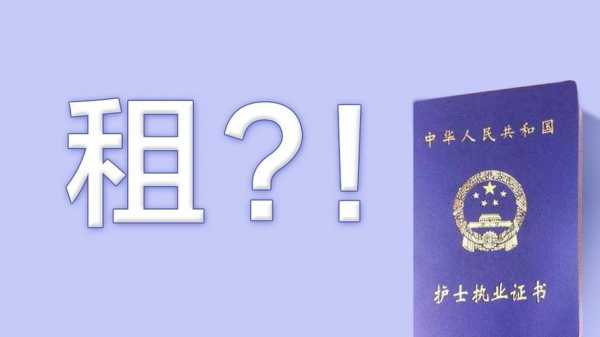 租？！

中华人民共和国

护士执业证书